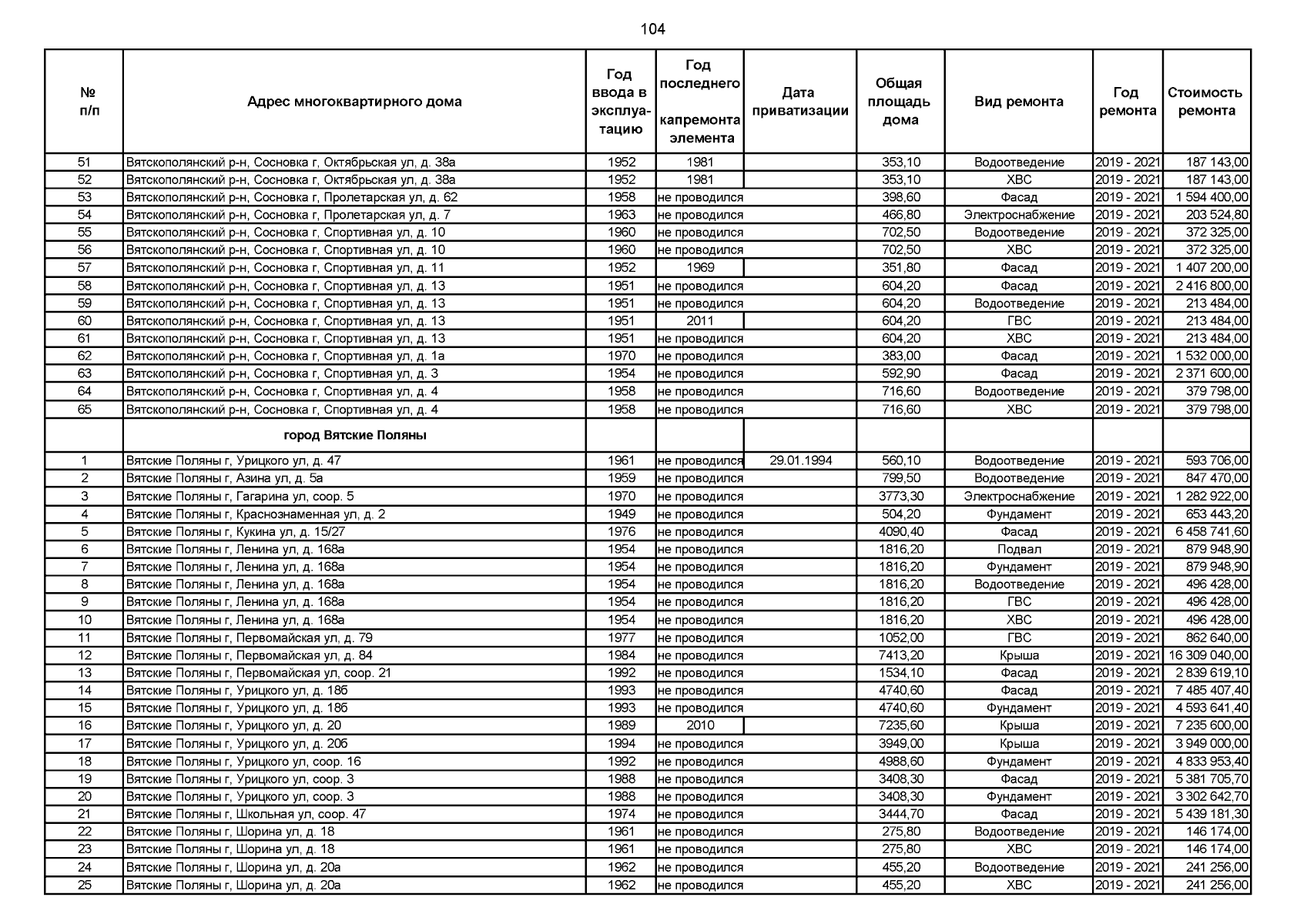 104

| № п/п | Адрес многоквартирного дома | Год ввода в эксплуатацию | Год последнего капремонта элемента | Дата приватизации | Общая площадь дома | Вид ремонта | Год ремонта | Стоимость ремонта |
|---|---|---|---|---|---|---|---|---|
| 51 | Вятскополянский р-н, Сосновка г, Октябрьская ул, д. 38а | 1952 | 1981 | | 353,10 | Водоотведение | 2019 - 2021 | 187 143,00 |
| 52 | Вятскополянский р-н, Сосновка г, Октябрьская ул, д. 38а | 1952 | 1981 | | 353,10 | ХВС | 2019 - 2021 | 187 143,00 |
| 53 | Вятскополянский р-н, Сосновка г, Пролетарская ул, д. 62 | 1958 | не проводился | | 398,60 | Фасад | 2019 - 2021 | 1 594 400,00 |
| 54 | Вятскополянский р-н, Сосновка г, Пролетарская ул, д. 7 | 1963 | не проводился | | 466,80 | Электроснабжение | 2019 - 2021 | 203 524,80 |
| 55 | Вятскополянский р-н, Сосновка г, Спортивная ул, д. 10 | 1960 | не проводился | | 702,50 | Водоотведение | 2019 - 2021 | 372 325,00 |
| 56 | Вятскополянский р-н, Сосновка г, Спортивная ул, д. 10 | 1960 | не проводился | | 702,50 | ХВС | 2019 - 2021 | 372 325,00 |
| 57 | Вятскополянский р-н, Сосновка г, Спортивная ул, д. 11 | 1952 | 1969 | | 351,80 | Фасад | 2019 - 2021 | 1 407 200,00 |
| 58 | Вятскополянский р-н, Сосновка г, Спортивная ул, д. 13 | 1951 | не проводился | | 604,20 | Фасад | 2019 - 2021 | 2 416 800,00 |
| 59 | Вятскополянский р-н, Сосновка г, Спортивная ул, д. 13 | 1951 | не проводился | | 604,20 | Водоотведение | 2019 - 2021 | 213 484,00 |
| 60 | Вятскополянский р-н, Сосновка г, Спортивная ул, д. 13 | 1951 | 2011 | | 604,20 | ГВС | 2019 - 2021 | 213 484,00 |
| 61 | Вятскополянский р-н, Сосновка г, Спортивная ул, д. 13 | 1951 | не проводился | | 604,20 | ХВС | 2019 - 2021 | 213 484,00 |
| 62 | Вятскополянский р-н, Сосновка г, Спортивная ул, д. 1а | 1970 | не проводился | | 383,00 | Фасад | 2019 - 2021 | 1 532 000,00 |
| 63 | Вятскополянский р-н, Сосновка г, Спортивная ул, д. 3 | 1954 | не проводился | | 592,90 | Фасад | 2019 - 2021 | 2 371 600,00 |
| 64 | Вятскополянский р-н, Сосновка г, Спортивная ул, д. 4 | 1958 | не проводился | | 716,60 | Водоотведение | 2019 - 2021 | 379 798,00 |
| 65 | Вятскополянский р-н, Сосновка г, Спортивная ул, д. 4 | 1958 | не проводился | | 716,60 | ХВС | 2019 - 2021 | 379 798,00 |
| | город Вятские Поляны | | | | | | | |
| 1 | Вятские Поляны г, Урицкого ул, д. 47 | 1961 | не проводился | 29.01.1994 | 560,10 | Водоотведение | 2019 - 2021 | 593 706,00 |
| 2 | Вятские Поляны г, Азина ул, д. 5а | 1959 | не проводился | | 799,50 | Водоотведение | 2019 - 2021 | 847 470,00 |
| 3 | Вятские Поляны г, Гагарина ул, соор. 5 | 1970 | не проводился | | 3773,30 | Электроснабжение | 2019 - 2021 | 1 282 922,00 |
| 4 | Вятские Поляны г, Краснознаменная ул, д. 2 | 1949 | не проводился | | 504,20 | Фундамент | 2019 - 2021 | 653 443,20 |
| 5 | Вятские Поляны г, Кукина ул, д. 15/27 | 1976 | не проводился | | 4090,40 | Фасад | 2019 - 2021 | 6 458 741,60 |
| 6 | Вятские Поляны г, Ленина ул, д. 168а | 1954 | не проводился | | 1816,20 | Подвал | 2019 - 2021 | 879 948,90 |
| 7 | Вятские Поляны г, Ленина ул, д. 168а | 1954 | не проводился | | 1816,20 | Фундамент | 2019 - 2021 | 879 948,90 |
| 8 | Вятские Поляны г, Ленина ул, д. 168а | 1954 | не проводился | | 1816,20 | Водоотведение | 2019 - 2021 | 496 428,00 |
| 9 | Вятские Поляны г, Ленина ул, д. 168а | 1954 | не проводился | | 1816,20 | ГВС | 2019 - 2021 | 496 428,00 |
| 10 | Вятские Поляны г, Ленина ул, д. 168а | 1954 | не проводился | | 1816,20 | ХВС | 2019 - 2021 | 496 428,00 |
| 11 | Вятские Поляны г, Первомайская ул, д. 79 | 1977 | не проводился | | 1052,00 | ГВС | 2019 - 2021 | 862 640,00 |
| 12 | Вятские Поляны г, Первомайская ул, д. 84 | 1984 | не проводился | | 7413,20 | Крыша | 2019 - 2021 | 16 309 040,00 |
| 13 | Вятские Поляны г, Первомайская ул, соор. 21 | 1992 | не проводился | | 1534,10 | Фасад | 2019 - 2021 | 2 839 619,10 |
| 14 | Вятские Поляны г, Урицкого ул, д. 18б | 1993 | не проводился | | 4740,60 | Фасад | 2019 - 2021 | 7 485 407,40 |
| 15 | Вятские Поляны г, Урицкого ул, д. 18б | 1993 | не проводился | | 4740,60 | Фундамент | 2019 - 2021 | 4 593 641,40 |
| 16 | Вятские Поляны г, Урицкого ул, д. 20 | 1989 | 2010 | | 7235,60 | Крыша | 2019 - 2021 | 7 235 600,00 |
| 17 | Вятские Поляны г, Урицкого ул, д. 20б | 1994 | не проводился | | 3949,00 | Крыша | 2019 - 2021 | 3 949 000,00 |
| 18 | Вятские Поляны г, Урицкого ул, соор. 16 | 1992 | не проводился | | 4988,60 | Фундамент | 2019 - 2021 | 4 833 953,40 |
| 19 | Вятские Поляны г, Урицкого ул, соор. 3 | 1988 | не проводился | | 3408,30 | Фасад | 2019 - 2021 | 5 381 705,70 |
| 20 | Вятские Поляны г, Урицкого ул, соор. 3 | 1988 | не проводился | | 3408,30 | Фундамент | 2019 - 2021 | 3 302 642,70 |
| 21 | Вятские Поляны г, Школьная ул, соор. 47 | 1974 | не проводился | | 3444,70 | Фасад | 2019 - 2021 | 5 439 181,30 |
| 22 | Вятские Поляны г, Шорина ул, д. 18 | 1961 | не проводился | | 275,80 | Водоотведение | 2019 - 2021 | 146 174,00 |
| 23 | Вятские Поляны г, Шорина ул, д. 18 | 1961 | не проводился | | 275,80 | ХВС | 2019 - 2021 | 146 174,00 |
| 24 | Вятские Поляны г, Шорина ул, д. 20а | 1962 | не проводился | | 455,20 | Водоотведение | 2019 - 2021 | 241 256,00 |
| 25 | Вятские Поляны г, Шорина ул, д. 20а | 1962 | не проводился | | 455,20 | ХВС | 2019 - 2021 | 241 256,00 |